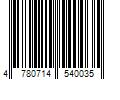 4 780714 540035